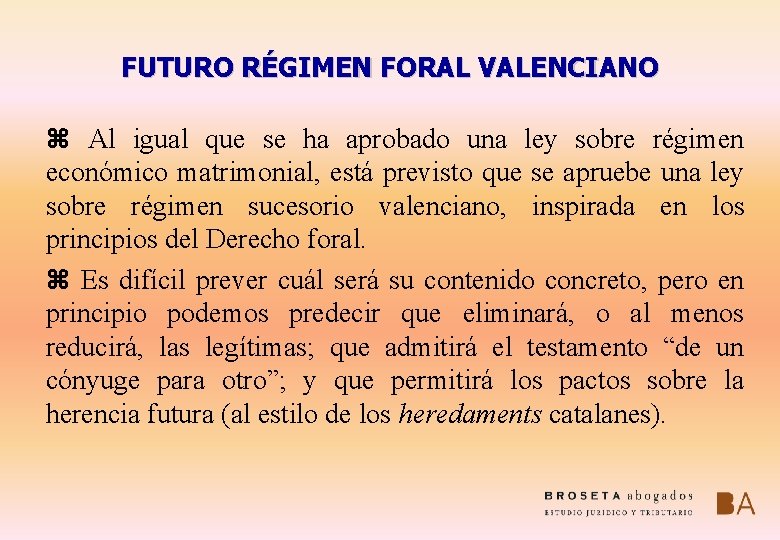 FUTURO RÉGIMEN FORAL VALENCIANO

⌘ Al igual que se ha aprobado una ley sobre régimen económico matrimonial, está previsto que se apruebe una ley sobre régimen sucesorio valenciano, inspirada en los principios del Derecho foral.

⌘ Es difícil prever cuál será su contenido concreto, pero en principio podemos predecir que eliminará, o al menos reducirá, las legítimas; que admitirá el testamento "de un cónyuge para otro"; y que permitirá los pactos sobre la herencia futura (al estilo de los heredaments catalanes).

BROSETA abogados
ESTUDIO JURIDICO Y TRIBUTARIO
BA